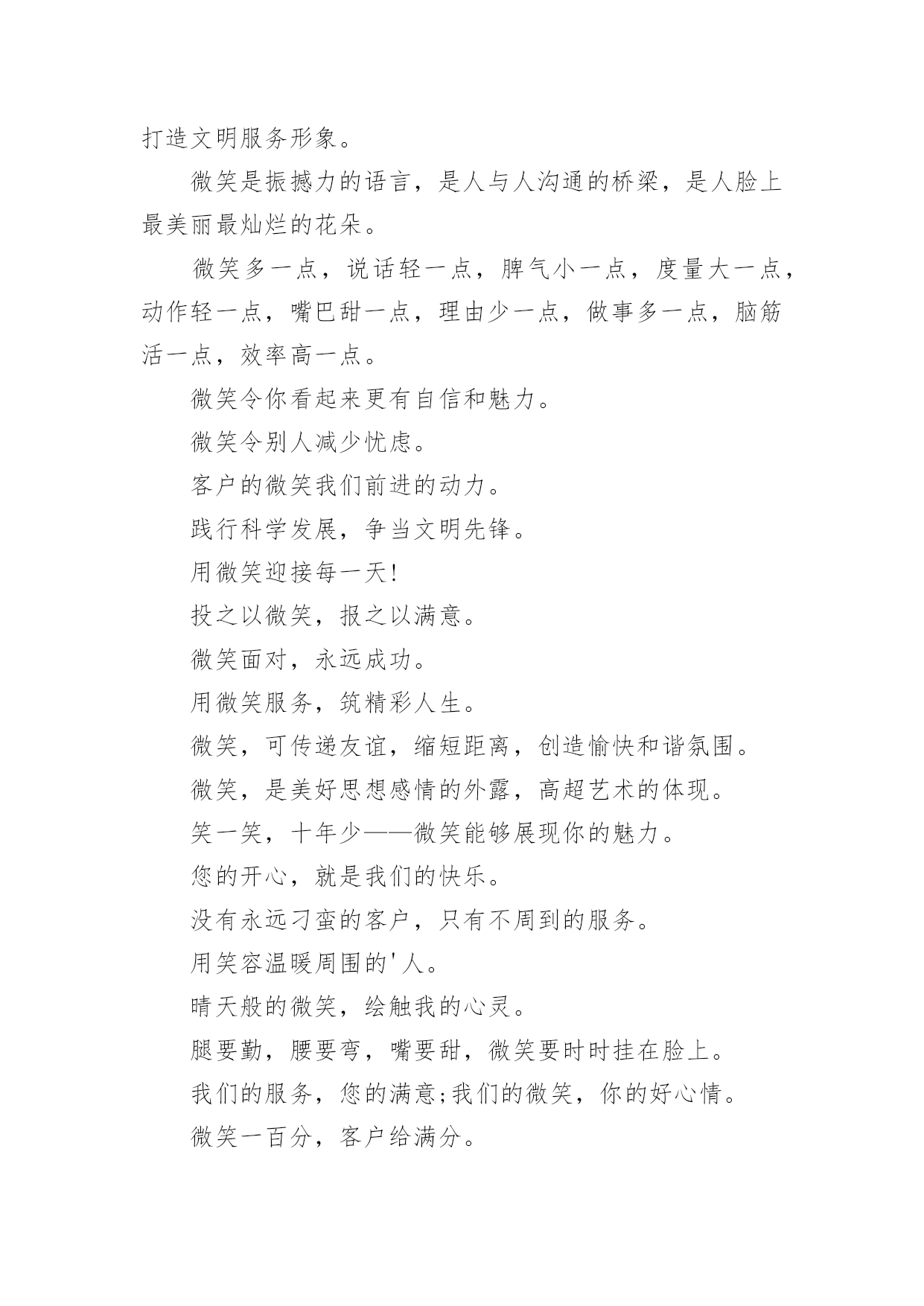 打造文明服务形象。

微笑是振撼力的语言，是人与人沟通的桥梁，是人脸上最美丽最灿烂的花朵。

微笑多一点，说话轻一点，脾气小一点，度量大一点，动作轻一点，嘴巴甜一点，理由少一点，做事多一点，脑筋活一点，效率高一点。

微笑令你看起来更有自信和魅力。

微笑令别人减少忧虑。

客户的微笑我们前进的动力。

践行科学发展，争当文明先锋。

用微笑迎接每一天!

投之以微笑，报之以满意。

微笑面对，永远成功。

用微笑服务，筑精彩人生。

微笑，可传递友谊，缩短距离，创造愉快和谐氛围。

微笑，是美好思想感情的外露，高超艺术的体现。

笑一笑，十年少——微笑能够展现你的魅力。

您的开心，就是我们的快乐。

没有永远刁蛮的客户，只有不周到的服务。

用笑容温暖周围的'人。

晴天般的微笑，绘触我的心灵。

腿要勤，腰要弯，嘴要甜，微笑要时时挂在脸上。

我们的服务，您的满意;我们的微笑，你的好心情。

微笑一百分，客户给满分。